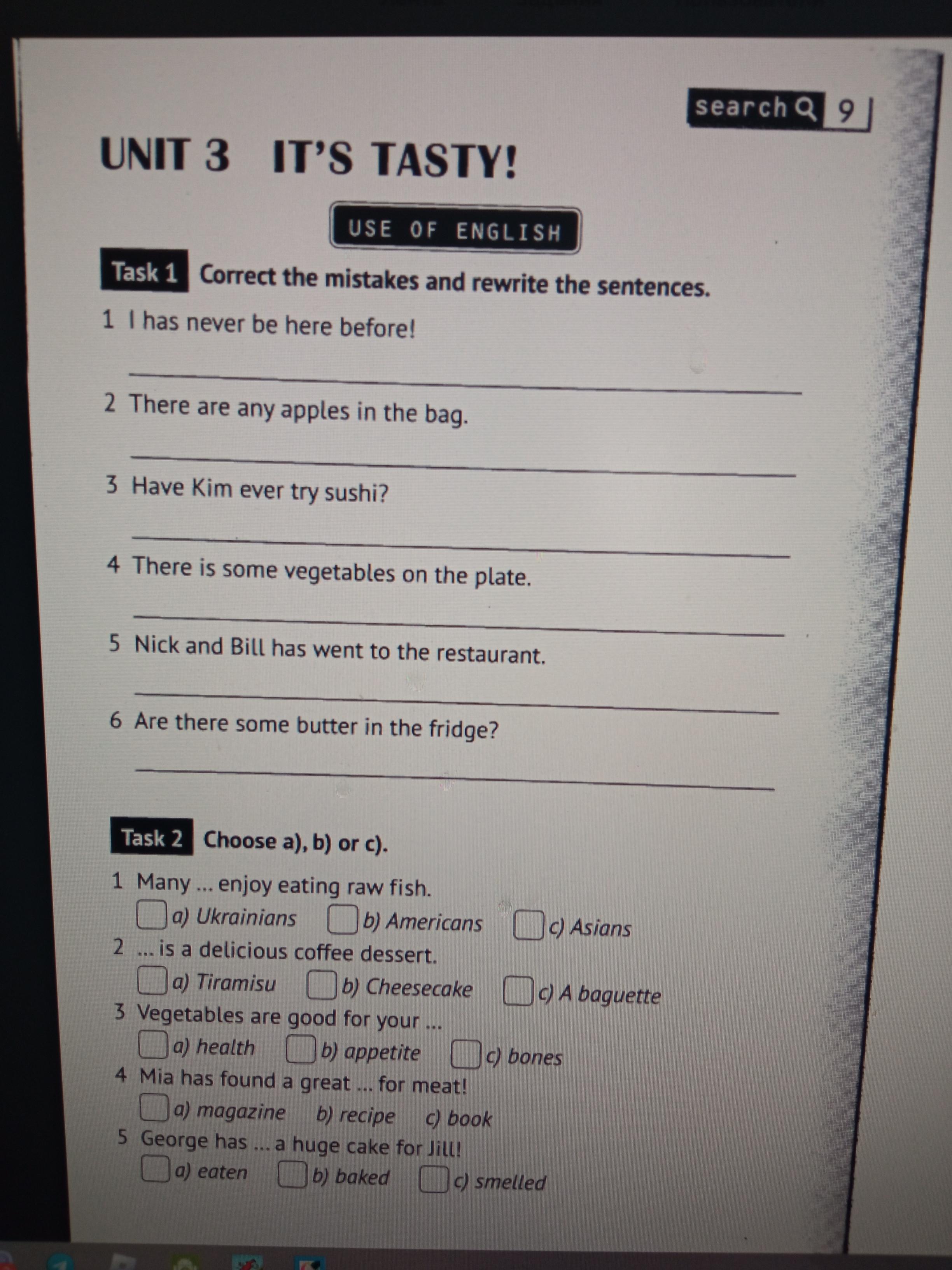 search 9

UNIT 3 IT'S TASTY!

USE OF ENGLISH

Task 1 Correct the mistakes and rewrite the sentences.

1 I has never be here before!

____

2 There are any apples in the bag.

____

3 Have Kim ever try sushi?

____

4 There is some vegetables on the plate.

____

5 Nick and Bill has went to the restaurant.

____

6 Are there some butter in the fridge?

____

Task 2 Choose a), b) or c).

1 Many ... enjoy eating raw fish.
☐ a) Ukrainians ☐ b) Americans ☐ c) Asians
2 ... is a delicious coffee dessert.
☐ a) Tiramisu ☐ b) Cheesecake ☐ c) A baguette
3 Vegetables are good for your ...
☐ a) health ☐ b) appetite ☐ c) bones
4 Mia has found a great ... for meat!
☐ a) magazine b) recipe c) book
5 George has ... a huge cake for Jill!
☐ a) eaten ☐ b) baked ☐ c) smelled